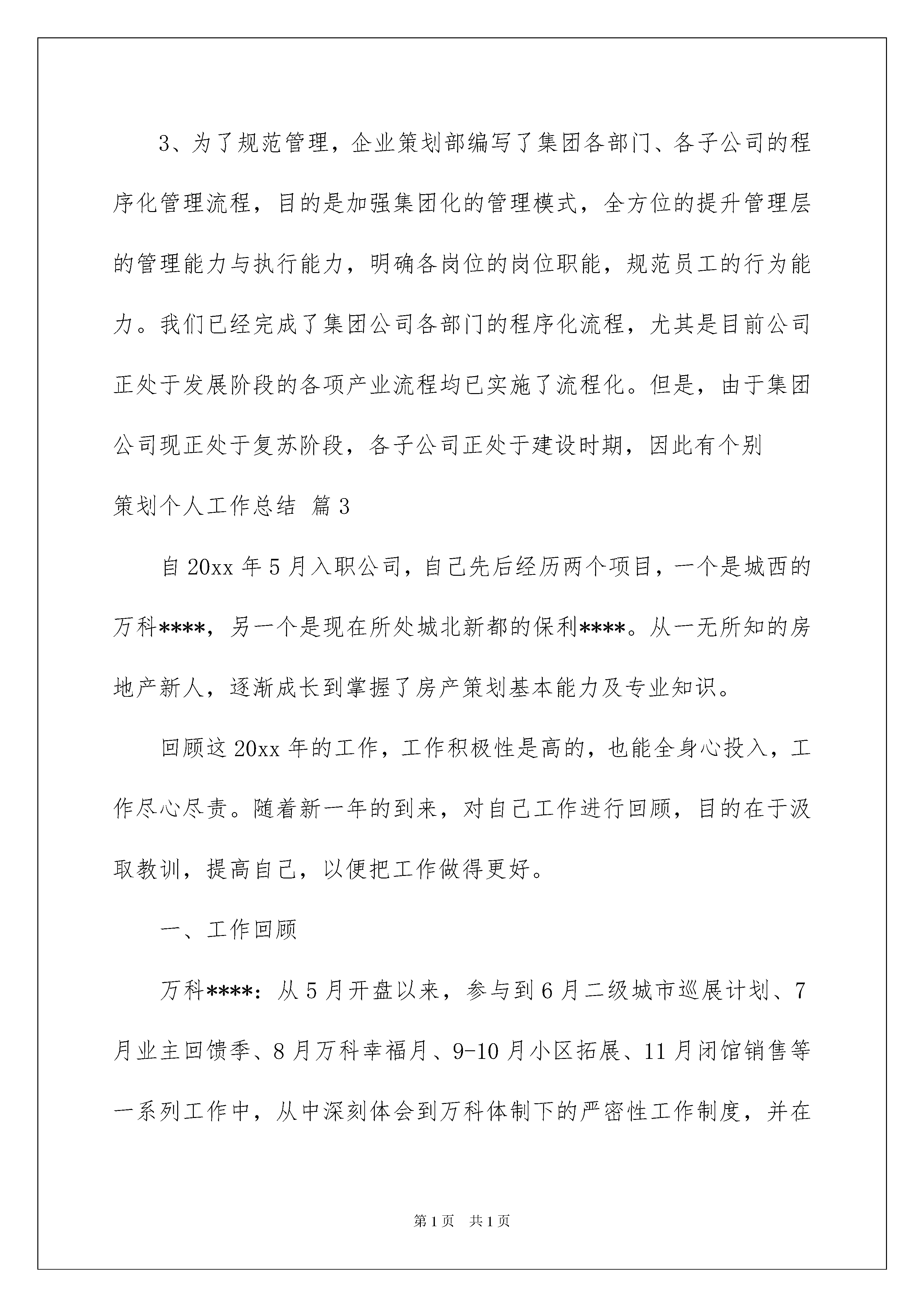 3、为了规范管理，企业策划部编写了集团各部门、各子公司的程序化管理流程，目的是加强集团化的管理模式，全方位的提升管理层的管理能力与执行能力，明确各岗位的岗位职能，规范员工的行为能力。我们已经完成了集团公司各部门的程序化流程，尤其是目前公司正处于发展阶段的各项产业流程均已实施了流程化。但是，由于集团公司现正处于复苏阶段，各子公司正处于建设时期，因此有个别

策划个人工作总结 篇3

自20xx年5月入职公司，自己先后经历两个项目，一个是城西的万科****，另一个是现在所处城北新都的保利****。从一无所知的房地产新人，逐渐成长到掌握了房产策划基本能力及专业知识。

回顾这20xx年的工作，工作积极性是高的，也能全身心投入，工作尽心尽责。随着新一年的到来，对自己工作进行回顾，目的在于汲取教训，提高自己，以便把工作做得更好。

一、工作回顾

万科****：从5月开盘以来，参与到6月二级城市巡展计划、7月业主回馈季、8月万科幸福月、9-10月小区拓展、11月闭馆销售等一系列工作中，从中深刻体会到万科体制下的严密性工作制度，并在

第1页 共1页